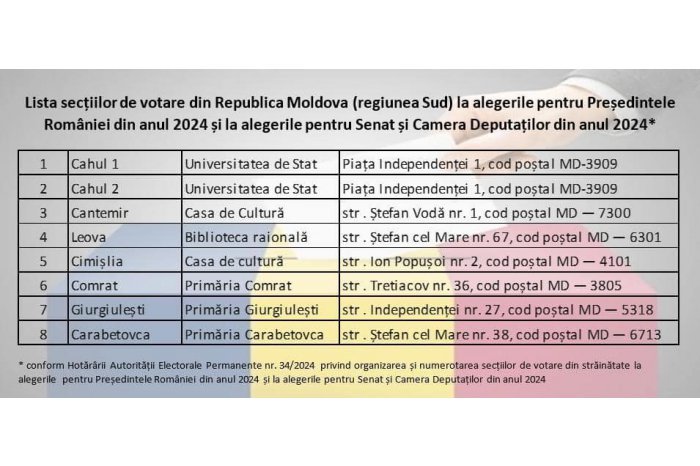 Lista secțiilor de votare din Republica Moldova (regiunea Sud) la alegerile pentru Președintele României din anul 2024 și la alegerile pentru Senat și Camera Deputaților din anul 2024*

| 1 | Cahul 1 | Universitatea de Stat | Piața Independenței 1, cod poștal MD-3909 |
|---|---|---|---|
| 2 | Cahul 2 | Universitatea de Stat | Piața Independenței 1, cod poștal MD-3909 |
| 3 | Cantemir | Casa de Cultură | str . Ștefan Vodă nr. 1, cod poștal MD — 7300 |
| 4 | Leova | Biblioteca raională | str . Ștefan cel Mare nr. 67, cod poștal MD — 6301 |
| 5 | Cimișlia | Casa de cultură | str . Ion Popușoi nr. 2, cod poștal MD — 4101 |
| 6 | Comrat | Primăria Comrat | str . Tretiacov nr. 36, cod poștal MD — 3805 |
| 7 | Giurgiulești | Primăria Giurgiulești | str . Independenței nr. 27, cod poștal MD — 5318 |
| 8 | Carabetovca | Primăria Carabetovca | str . Ștefan cel Mare nr. 38, cod poștal MD — 6713 |

* conform Hotărârii Autorității Electorale Permanente nr. 34/2024 privind organizarea și numerotarea secțiilor de votare din străinătate la alegerile pentru Președintele României din anul 2024 și la alegerile pentru Senat și Camera Deputaților din anul 2024